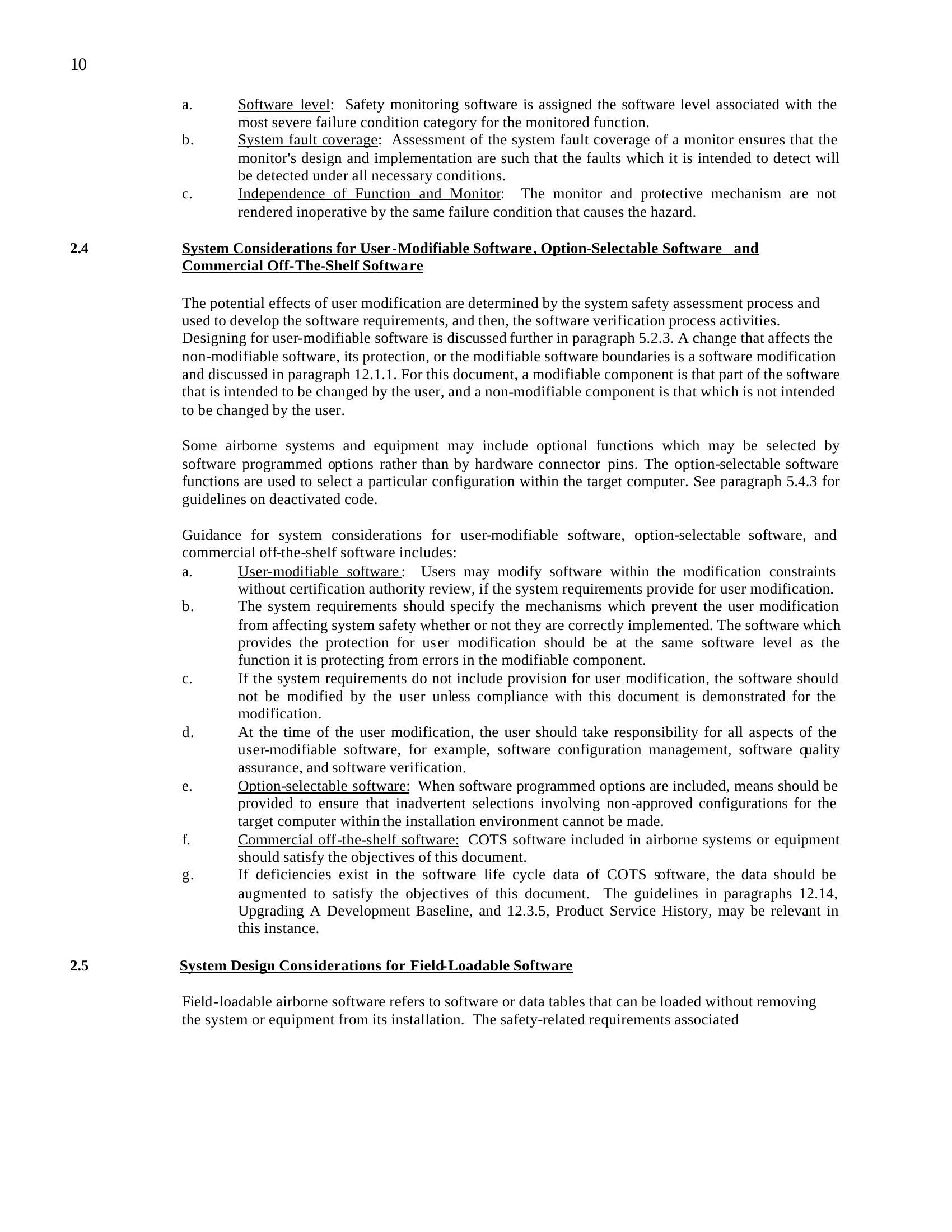 10

a. Software level: Safety monitoring software is assigned the software level associated with the most severe failure condition category for the monitored function.

b. System fault coverage: Assessment of the system fault coverage of a monitor ensures that the monitor's design and implementation are such that the faults which it is intended to detect will be detected under all necessary conditions.

c. Independence of Function and Monitor: The monitor and protective mechanism are not rendered inoperative by the same failure condition that causes the hazard.

2.4 System Considerations for User-Modifiable Software, Option-Selectable Software and Commercial Off-The-Shelf Software

The potential effects of user modification are determined by the system safety assessment process and used to develop the software requirements, and then, the software verification process activities. Designing for user-modifiable software is discussed further in paragraph 5.2.3. A change that affects the non-modifiable software, its protection, or the modifiable software boundaries is a software modification and discussed in paragraph 12.1.1. For this document, a modifiable component is that part of the software that is intended to be changed by the user, and a non-modifiable component is that which is not intended to be changed by the user.

Some airborne systems and equipment may include optional functions which may be selected by software programmed options rather than by hardware connector pins. The option-selectable software functions are used to select a particular configuration within the target computer. See paragraph 5.4.3 for guidelines on deactivated code.

Guidance for system considerations for user-modifiable software, option-selectable software, and commercial off-the-shelf software includes:

a. User-modifiable software: Users may modify software within the modification constraints without certification authority review, if the system requirements provide for user modification.

b. The system requirements should specify the mechanisms which prevent the user modification from affecting system safety whether or not they are correctly implemented. The software which provides the protection for user modification should be at the same software level as the function it is protecting from errors in the modifiable component.

c. If the system requirements do not include provision for user modification, the software should not be modified by the user unless compliance with this document is demonstrated for the modification.

d. At the time of the user modification, the user should take responsibility for all aspects of the user-modifiable software, for example, software configuration management, software quality assurance, and software verification.

e. Option-selectable software: When software programmed options are included, means should be provided to ensure that inadvertent selections involving non-approved configurations for the target computer within the installation environment cannot be made.

f. Commercial off-the-shelf software: COTS software included in airborne systems or equipment should satisfy the objectives of this document.

g. If deficiencies exist in the software life cycle data of COTS software, the data should be augmented to satisfy the objectives of this document. The guidelines in paragraphs 12.14, Upgrading A Development Baseline, and 12.3.5, Product Service History, may be relevant in this instance.

2.5 System Design Considerations for Field-Loadable Software

Field-loadable airborne software refers to software or data tables that can be loaded without removing the system or equipment from its installation. The safety-related requirements associated